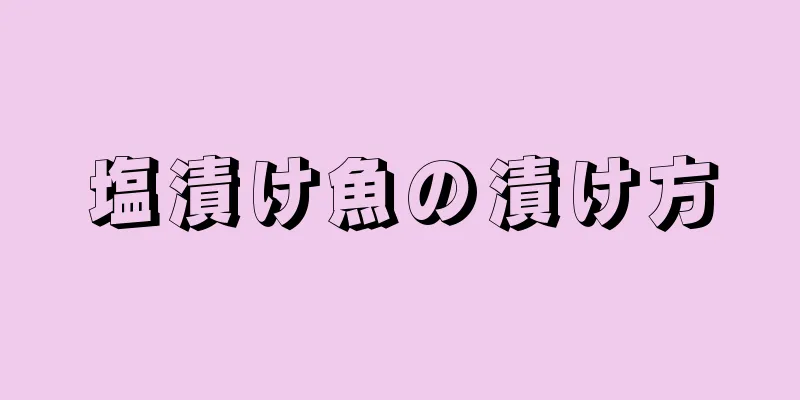 塩漬け魚の漬け方